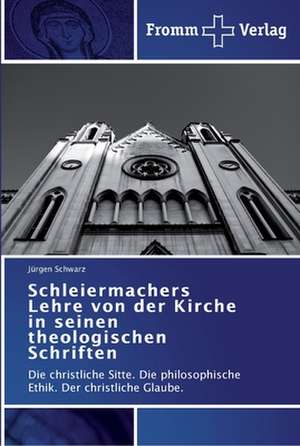 Fromm Verlag

Jürgen Schwarz

Schleiermachers Lehre von der Kirche in seinen theologischen Schriften

Die christliche Sitte. Die philosophische Ethik. Der christliche Glaube.